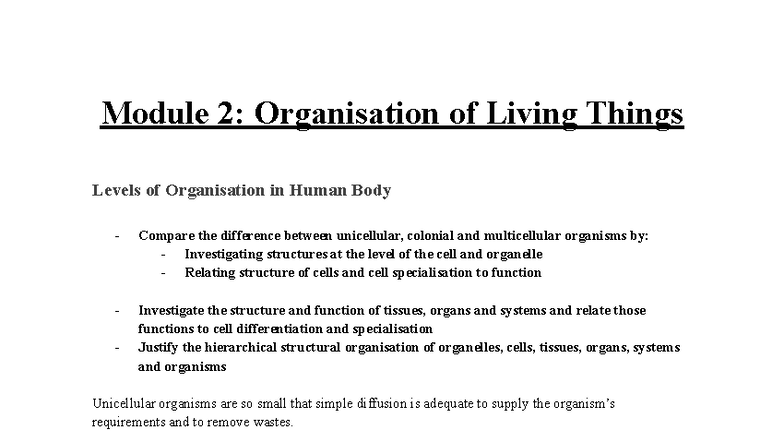 Module 2: Organisation of Living Things

Levels of Organisation in Human Body

- Compare the difference between unicellular, colonial and multicellular organisms by:
  - Investigating structures at the level of the cell and organelle
  - Relating structure of cells and cell specialisation to function

- Investigate the structure and function of tissues, organs and systems and relate those functions to cell differentiation and specialisation
- Justify the hierarchical structural organisation of organelles, cells, tissues, organs, systems and organisms

Unicellular organisms are so small that simple diffusion is adequate to supply the organism's requirements and to remove wastes.